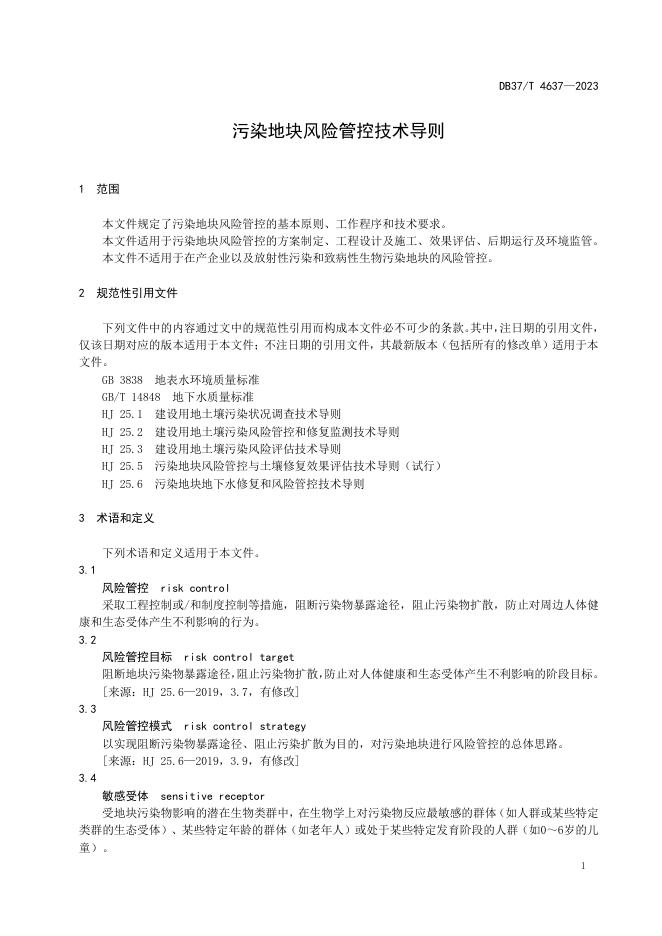 DB37/T 4637—2023

污染地块风险管控技术导则

1 范围

本文件规定了污染地块风险管控的基本原则、工作程序和技术要求。
本文件适用于污染地块风险管控的方案制定、工程设计及施工、效果评估、后期运行及环境监管。
本文件不适用于在产企业以及放射性污染和致病性生物污染地块的风险管控。

2 规范性引用文件

下列文件中的内容通过文中的规范性引用而构成本文件必不可少的条款。其中，注日期的引用文件，仅该日期对应的版本适用于本文件；不注日期的引用文件，其最新版本（包括所有的修改单）适用于本文件。
GB 3838 地表水环境质量标准
GB/T 14848 地下水质量标准
HJ 25.1 建设用地土壤污染状况调查技术导则
HJ 25.2 建设用地土壤污染风险管控和修复监测技术导则
HJ 25.3 建设用地土壤污染风险评估技术导则
HJ 25.5 污染地块风险管控与土壤修复效果评估技术导则（试行）
HJ 25.6 污染地块地下水修复和风险管控技术导则

3 术语和定义

下列术语和定义适用于本文件。
3.1
风险管控 risk control
采取工程控制或/和制度控制等措施，阻断污染物暴露途径，阻止污染物扩散，防止对周边人体健康和生态受体产生不利影响的行为。
3.2
风险管控目标 risk control target
阻断地块污染物暴露途径，阻止污染物扩散，防止对人体健康和生态受体产生不利影响的阶段目标。
［来源：HJ 25.6—2019，3.7，有修改］
3.3
风险管控模式 risk control strategy
以实现阻断污染物暴露途径、阻止污染扩散为目的，对污染地块进行风险管控的总体思路。
［来源：HJ 25.6—2019，3.9，有修改］
3.4
敏感受体 sensitive receptor
受地块污染物影响的潜在生物类群中，在生物学上对污染物反应最敏感的群体（如人群或某些特定类群的生态受体）、某些特定年龄的群体（如老年人）或处于某些特定发育阶段的人群（如0～6岁的儿童）。

1